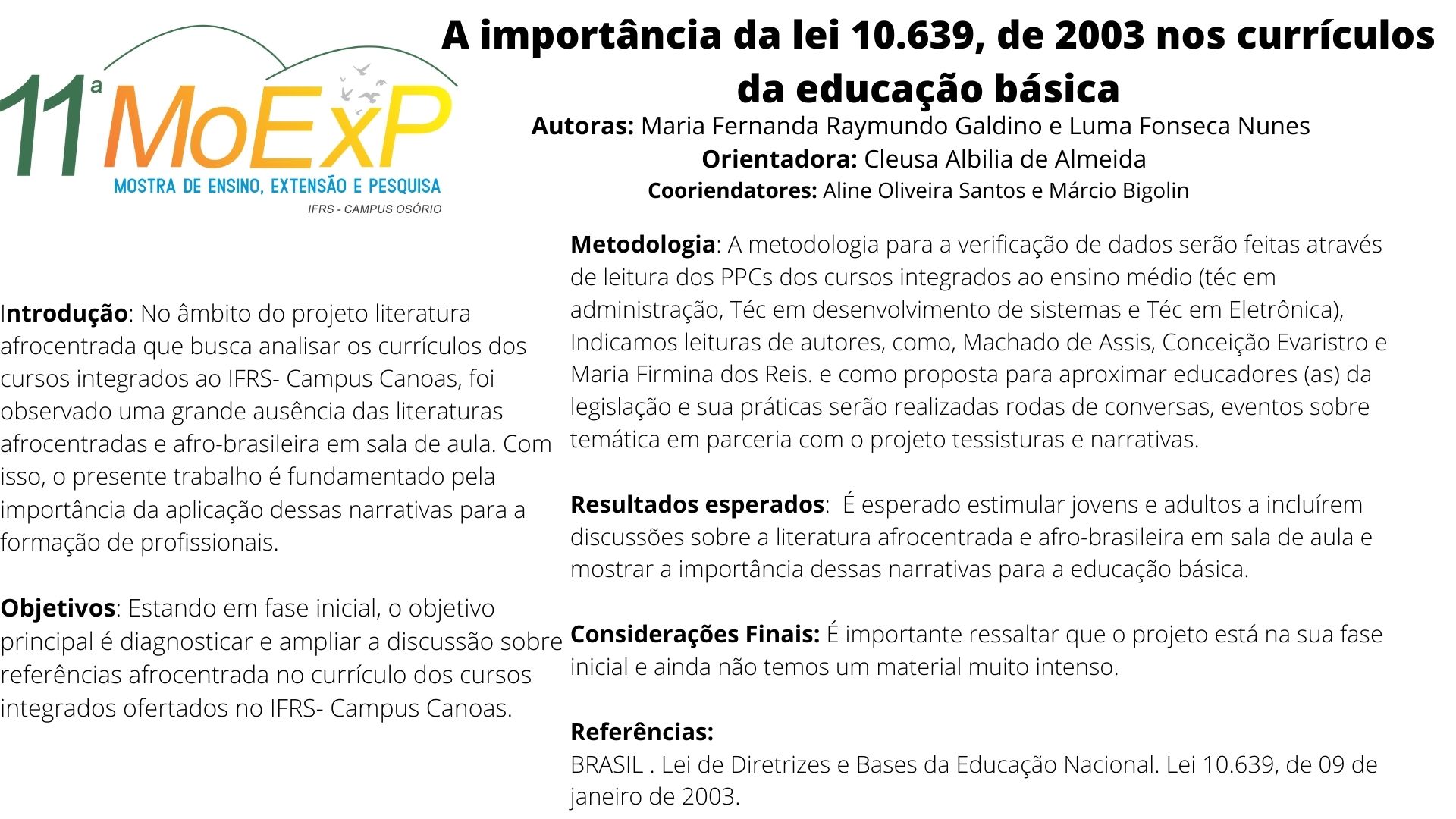 11ª MoExP
MOSTRA DE ENSINO, EXTENSÃO E PESQUISA
IFRS - CAMPUS OSÓRIO

A importância da lei 10.639, de 2003 nos currículos da educação básica

Autoras: Maria Fernanda Raymundo Galdino e Luma Fonseca Nunes
Orientadora: Cleusa Albilia de Almeida
Cooriendatores: Aline Oliveira Santos e Márcio Bigolin

Introdução: No âmbito do projeto literatura afrocentrada que busca analisar os currículos dos cursos integrados ao IFRS- Campus Canoas, foi observado uma grande ausência das literaturas afrocentradas e afro-brasileira em sala de aula. Com isso, o presente trabalho é fundamentado pela importância da aplicação dessas narrativas para a formação de profissionais.

Objetivos: Estando em fase inicial, o objetivo principal é diagnosticar e ampliar a discussão sobre referências afrocentrada no currículo dos cursos integrados ofertados no IFRS- Campus Canoas.

Metodologia: A metodologia para a verificação de dados serão feitas através de leitura dos PPCs dos cursos integrados ao ensino médio (téc em administração, Téc em desenvolvimento de sistemas e Téc em Eletrônica), Indicamos leituras de autores, como, Machado de Assis, Conceição Evaristro e Maria Firmina dos Reis. e como proposta para aproximar educadores (as) da legislação e sua práticas serão realizadas rodas de conversas, eventos sobre temática em parceria com o projeto tessisturas e narrativas.

Resultados esperados: É esperado estimular jovens e adultos a incluírem discussões sobre a literatura afrocentrada e afro-brasileira em sala de aula e mostrar a importância dessas narrativas para a educação básica.

Considerações Finais: É importante ressaltar que o projeto está na sua fase inicial e ainda não temos um material muito intenso.

Referências:
BRASIL . Lei de Diretrizes e Bases da Educação Nacional. Lei 10.639, de 09 de janeiro de 2003.